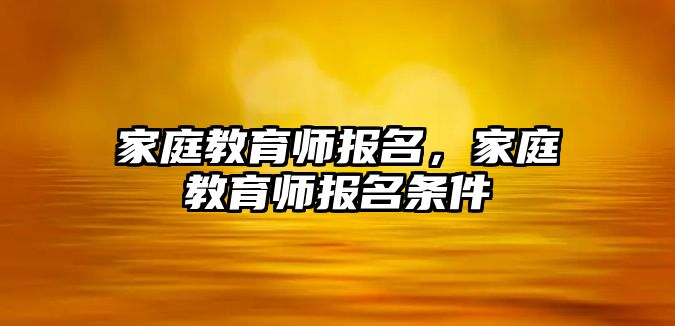 家庭教育师报名，家庭教育师报名条件